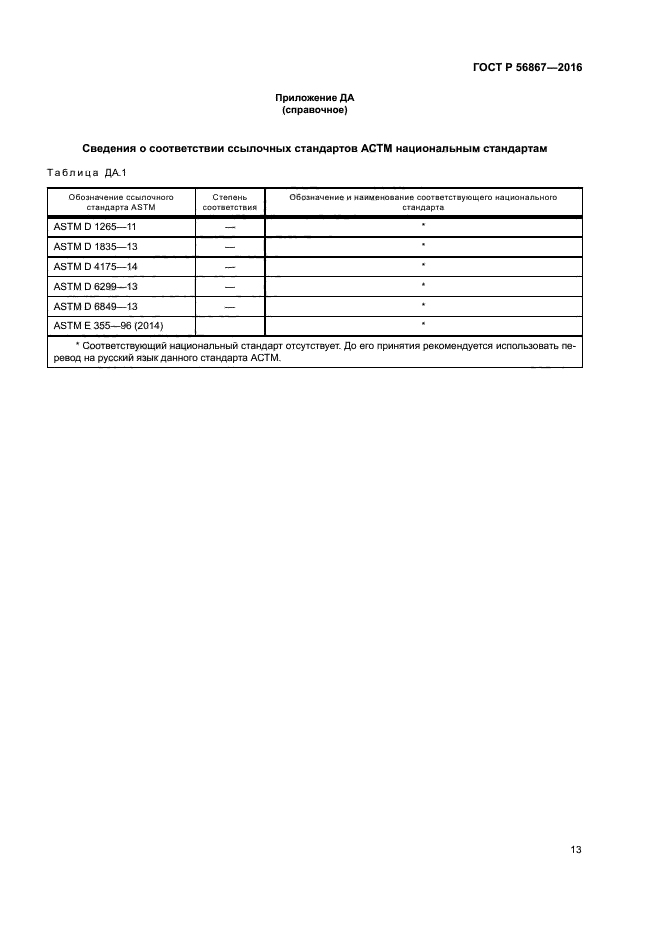 ГОСТ Р 56867—2016

Приложение ДА
(справочное)

Сведения о соответствии ссылочных стандартов АСТМ национальным стандартам

Таблица ДА.1

| Обозначение ссылочного стандарта ASTM | Степень соответствия | Обозначение и наименование соответствующего национального стандарта |
|---|---|---|
| ASTM D 1265—11 | — | * |
| ASTM D 1835—13 | — | * |
| ASTM D 4175—14 | — | * |
| ASTM D 6299—13 | — | * |
| ASTM D 6849—13 | — | * |
| ASTM E 355—96 (2014) | | * |

* Соответствующий национальный стандарт отсутствует. До его принятия рекомендуется использовать перевод на русский язык данного стандарта АСТМ.

13